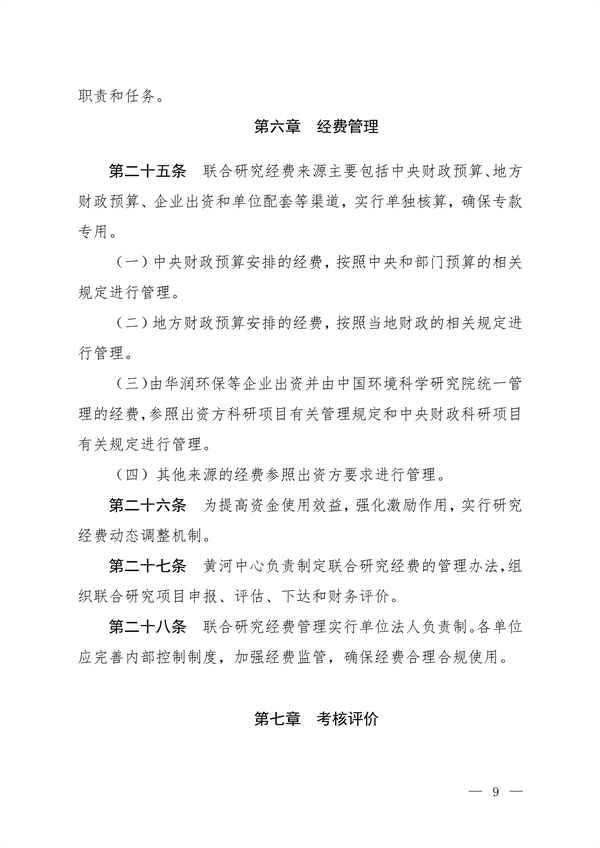 职责和任务。

第六章　经费管理

第二十五条　联合研究经费来源主要包括中央财政预算、地方财政预算、企业出资和单位配套等渠道，实行单独核算，确保专款专用。

（一）中央财政预算安排的经费，按照中央和部门预算的相关规定进行管理。

（二）地方财政预算安排的经费，按照当地财政的相关规定进行管理。

（三）由华润环保等企业出资并由中国环境科学研究院统一管理的经费，参照出资方科研项目有关管理规定和中央财政科研项目有关规定进行管理。

（四）其他来源的经费参照出资方要求进行管理。

第二十六条　为提高资金使用效益，强化激励作用，实行研究经费动态调整机制。

第二十七条　黄河中心负责制定联合研究经费的管理办法，组织联合研究项目申报、评估、下达和财务评价。

第二十八条　联合研究经费管理实行单位法人负责制。各单位应完善内部控制制度，加强经费监管，确保经费合理合规使用。

第七章　考核评价

— 9 —